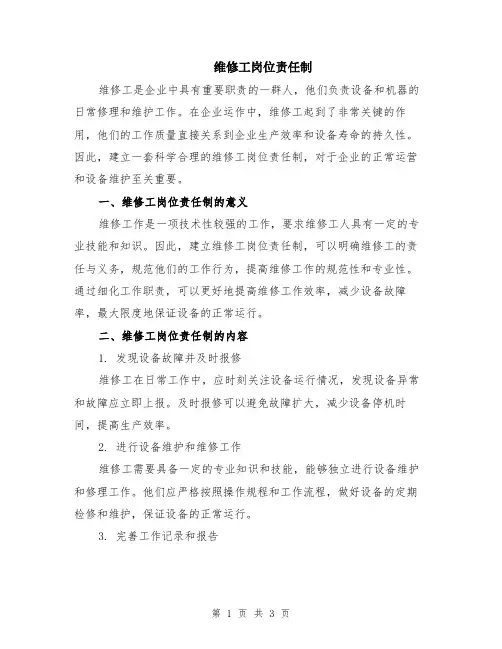 维修工岗位责任制

维修工是企业中具有重要职责的一群人，他们负责设备和机器的日常修理和维护工作。在企业运作中，维修工起到了非常关键的作用，他们的工作质量直接关系到企业生产效率和设备寿命的持久性。因此，建立一套科学合理的维修工岗位责任制，对于企业的正常运营和设备维护至关重要。

一、维修工岗位责任制的意义

维修工作是一项技术性较强的工作，要求维修工人具有一定的专业技能和知识。因此，建立维修工岗位责任制，可以明确维修工的责任与义务，规范他们的工作行为，提高维修工作的规范性和专业性。通过细化工作职责，可以更好地提高维修工作效率，减少设备故障率，最大限度地保证设备的正常运行。

二、维修工岗位责任制的内容

1. 发现设备故障并及时报修

维修工在日常工作中，应时刻关注设备运行情况，发现设备异常和故障应立即上报。及时报修可以避免故障扩大，减少设备停机时间，提高生产效率。

2. 进行设备维护和维修工作

维修工需要具备一定的专业知识和技能，能够独立进行设备维护和修理工作。他们应严格按照操作规程和工作流程，做好设备的定期检修和维护，保证设备的正常运行。

3. 完善工作记录和报告

第 1 页 共 3 页